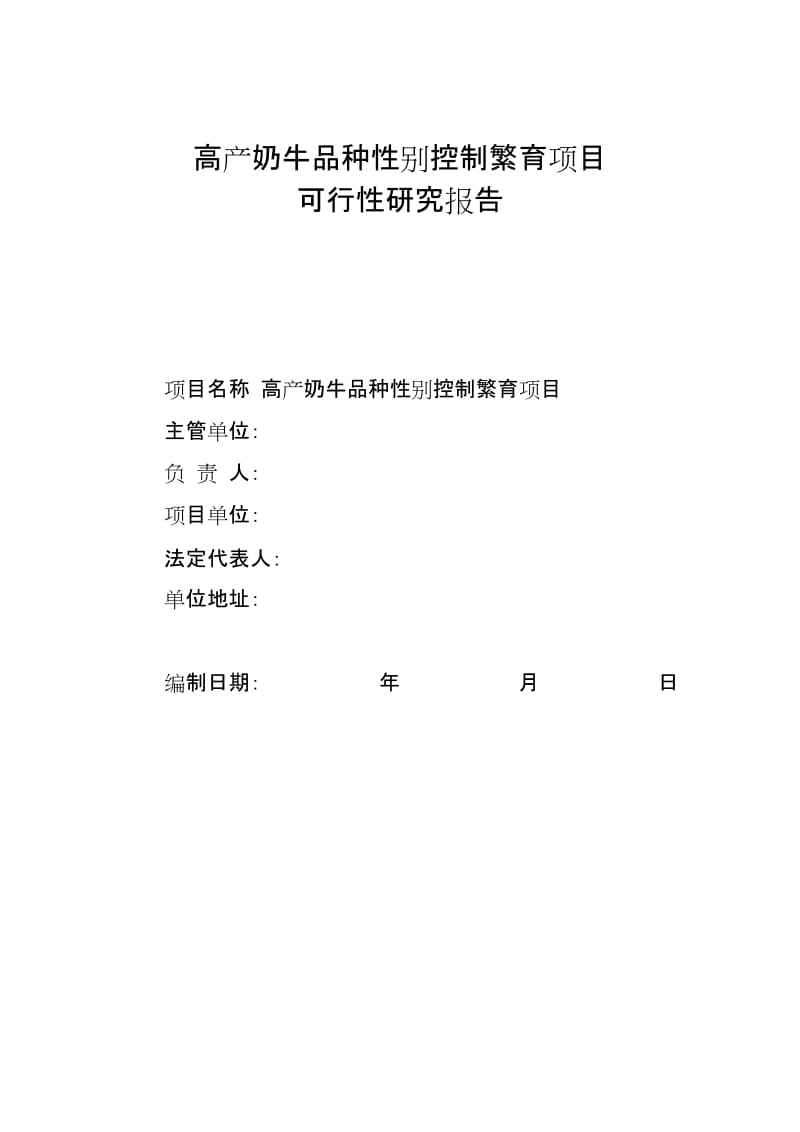 高产奶牛品种性别控制繁育项目
可行性研究报告

项目名称 高产奶牛品种性别控制繁育项目
主管单位:
负 责 人:
项目单位:
法定代表人:
单位地址:

编制日期: 年 月 日